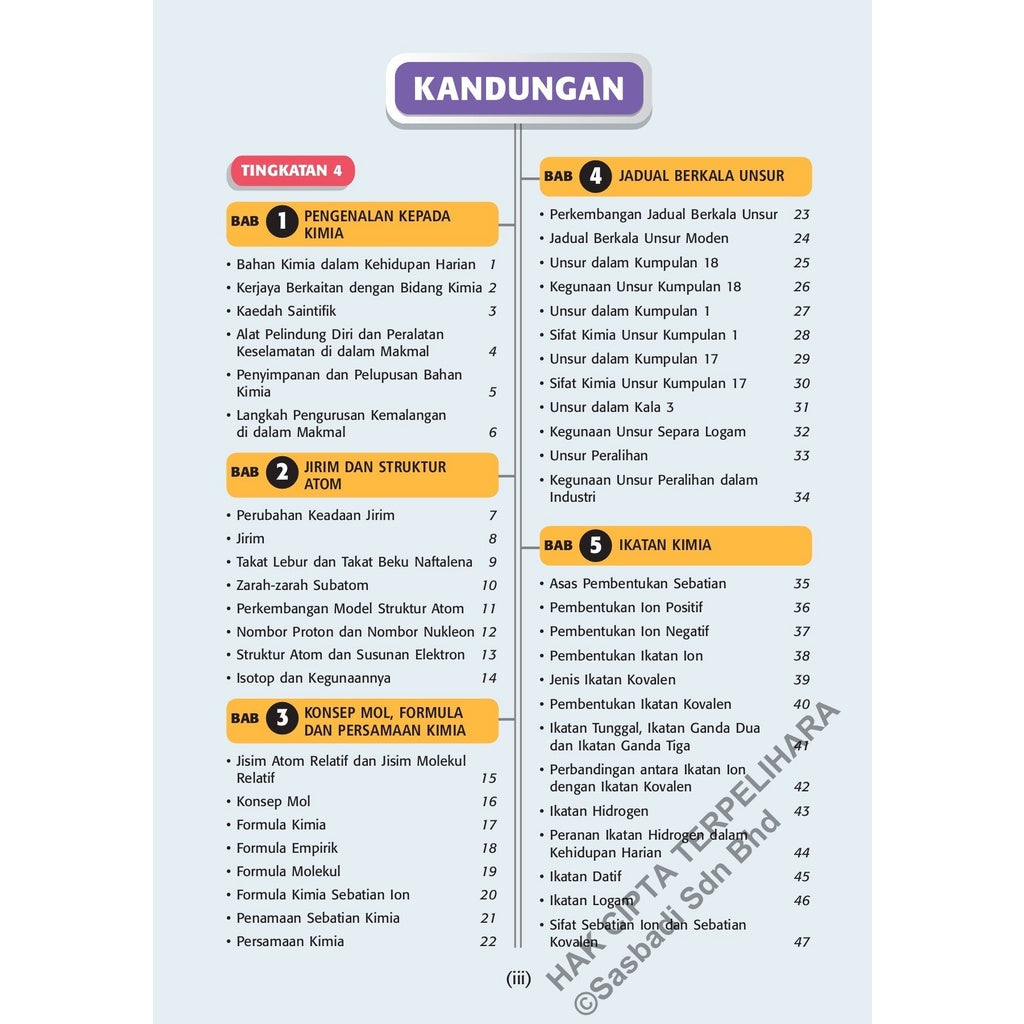 KANDUNGAN

TINGKATAN 4

BAB 1 PENGENALAN KEPADA KIMIA

• Bahan Kimia dalam Kehidupan Harian 1
• Kerjaya Berkaitan dengan Bidang Kimia 2
• Kaedah Saintifik 3
• Alat Pelindung Diri dan Peralatan Keselamatan di dalam Makmal 4
• Penyimpanan dan Pelupusan Bahan Kimia 5
• Langkah Pengurusan Kemalangan di dalam Makmal 6

BAB 2 JIRIM DAN STRUKTUR ATOM

• Perubahan Keadaan Jirim 7
• Jirim 8
• Takat Lebur dan Takat Beku Naftalena 9
• Zarah-zarah Subatom 10
• Perkembangan Model Struktur Atom 11
• Nombor Proton dan Nombor Nukleon 12
• Struktur Atom dan Susunan Elektron 13
• Isotop dan Kegunaannya 14

BAB 3 KONSEP MOL, FORMULA DAN PERSAMAAN KIMIA

• Jisim Atom Relatif dan Jisim Molekul Relatif 15
• Konsep Mol 16
• Formula Kimia 17
• Formula Empirik 18
• Formula Molekul 19
• Formula Kimia Sebatian Ion 20
• Penamaan Sebatian Kimia 21
• Persamaan Kimia 22

BAB 4 JADUAL BERKALA UNSUR

• Perkembangan Jadual Berkala Unsur 23
• Jadual Berkala Unsur Moden 24
• Unsur dalam Kumpulan 18 25
• Kegunaan Unsur Kumpulan 18 26
• Unsur dalam Kumpulan 1 27
• Sifat Kimia Unsur Kumpulan 1 28
• Unsur dalam Kumpulan 17 29
• Sifat Kimia Unsur Kumpulan 17 30
• Unsur dalam Kala 3 31
• Kegunaan Unsur Separa Logam 32
• Unsur Peralihan 33
• Kegunaan Unsur Peralihan dalam Industri 34

BAB 5 IKATAN KIMIA

• Asas Pembentukan Sebatian 35
• Pembentukan Ion Positif 36
• Pembentukan Ion Negatif 37
• Pembentukan Ikatan Ion 38
• Jenis Ikatan Kovalen 39
• Pembentukan Ikatan Kovalen 40
• Ikatan Tunggal, Ikatan Ganda Dua dan Ikatan Ganda Tiga 41
• Perbandingan antara Ikatan Ion dengan Ikatan Kovalen 42
• Ikatan Hidrogen 43
• Peranan Ikatan Hidrogen dalam Kehidupan Harian 44
• Ikatan Datif 45
• Ikatan Logam 46
• Sifat Sebatian Ion dan Sebatian Kovalen 47

(iii)

HAK CIPTA TERPELIHARA
©Sasbadi Sdn Bhd